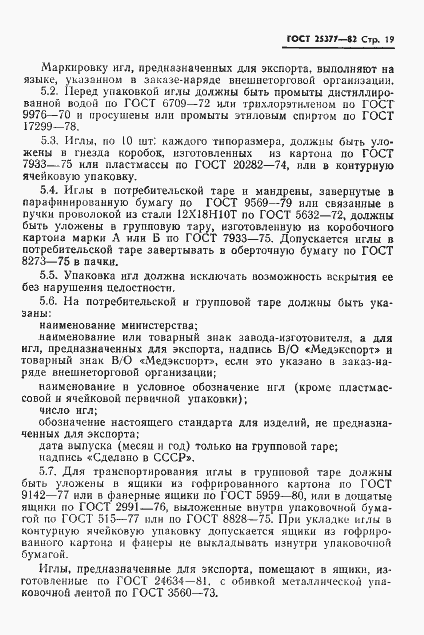 ГОСТ 25377—82 Стр. 19

Маркировку игл, предназначенных для экспорта, выполняют на языке, указанном в заказе-наряде внешнеторговой организации.

5.2. Перед упаковкой иглы должны быть промыты дистиллированной водой по ГОСТ 6709—72 или трихлорэтиленом по ГОСТ 9976—70 и просушены или промыты этиловым спиртом по ГОСТ 17299—78.

5.3. Иглы, по 10 шт. каждого типоразмера, должны быть уложены в гнезда коробок, изготовленных из картона по ГОСТ 7933—75 или пластмассы по ГОСТ 20282—74, или в контурную ячейковую упаковку.

5.4. Иглы в потребительской таре и мандрены, завернутые в парафинированную бумагу по ГОСТ 9569—79 или связанные в пучки проволокой из стали 12Х18Н10Т по ГОСТ 5632—72, должны быть уложены в групповую тару, изготовленную из коробочного картона марки А или Б по ГОСТ 7933—75. Допускается иглы в потребительской таре завертывать в оберточную бумагу по ГОСТ 8273—75 в пачки.

5.5. Упаковка игл должна исключать возможность вскрытия ее без нарушения целостности.

5.6. На потребительской и групповой таре должны быть указаны:

наименование министерства;

наименование или товарный знак завода-изготовителя, а для игл, предназначенных для экспорта, надпись В/О «Медэкспорт» и товарный знак В/О «Медэкспорт», если это указано в заказ-наряде внешнеторговой организации;

наименование и условное обозначение игл (кроме пластмассовой и ячейковой первичной упаковки);

число игл;

обозначение настоящего стандарта для изделий, не предназначенных для экспорта;

дата выпуска (месяц и год) только на групповой таре;

надпись «Сделано в СССР».

5.7. Для транспортирования иглы в групповой таре должны быть уложены в ящики из гофрированного картона по ГОСТ 9142—77 или в фанерные ящики по ГОСТ 5959—80, или в дощатые ящики по ГОСТ 2991—76, выложенные внутри упаковочной бумагой по ГОСТ 515—77 или по ГОСТ 8828—75. При укладке иглы в контурную ячейковую упаковку допускается ящики из гофрированного картона и фанеры не выкладывать изнутри упаковочной бумагой.

Иглы, предназначенные для экспорта, помещают в ящики, изготовленные по ГОСТ 24634—81, с обивкой металлической упаковочной лентой по ГОСТ 3560—73.